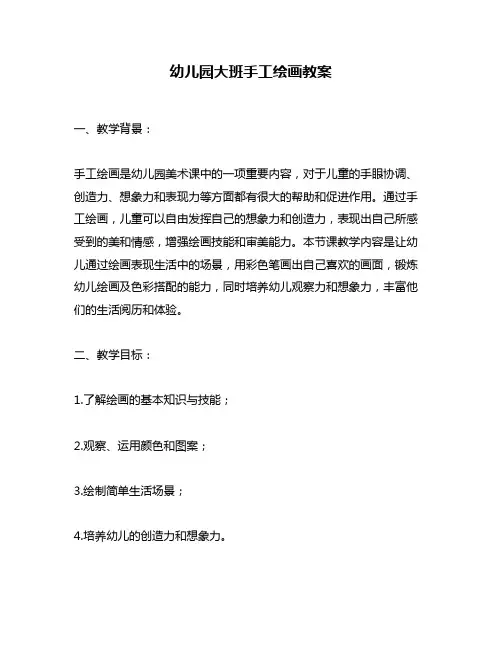 幼儿园大班手工绘画教案

一、教学背景：

手工绘画是幼儿园美术课中的一项重要内容，对于儿童的手眼协调、创造力、想象力和表现力等方面都有很大的帮助和促进作用。通过手工绘画，儿童可以自由发挥自己的想象力和创造力，表现出自己所感受到的美和情感，增强绘画技能和审美能力。本节课教学内容是让幼儿通过绘画表现生活中的场景，用彩色笔画出自己喜欢的画面，锻炼幼儿绘画及色彩搭配的能力，同时培养幼儿观察力和想象力，丰富他们的生活阅历和体验。

二、教学目标：

1.了解绘画的基本知识与技能；

2.观察、运用颜色和图案；

3.绘制简单生活场景；

4.培养幼儿的创造力和想象力。